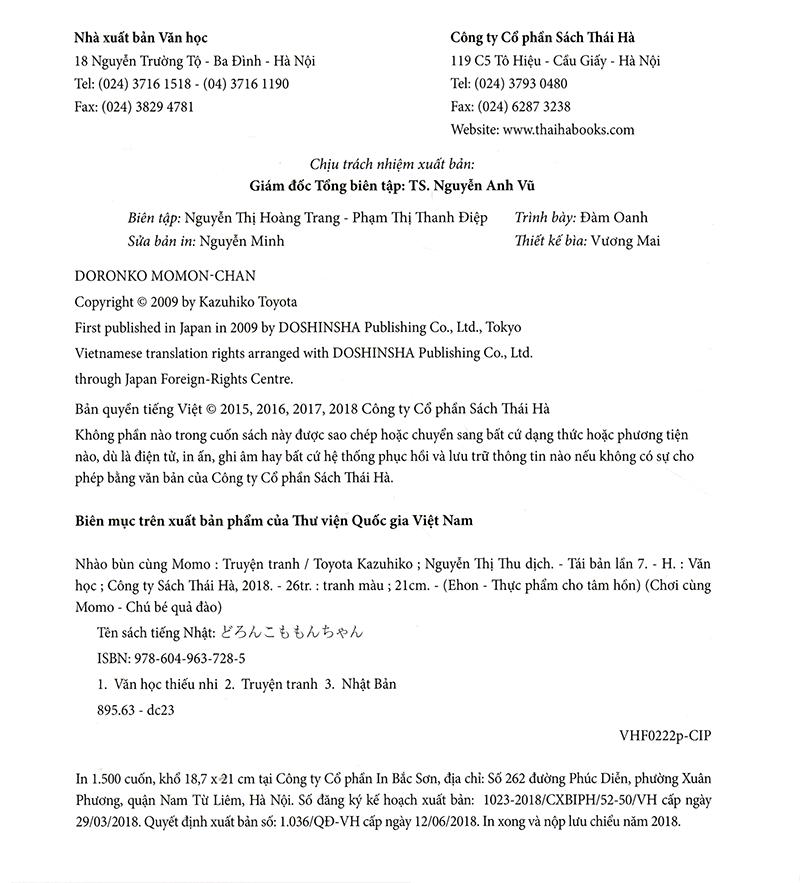 Nhà xuất bản Văn học
18 Nguyễn Trường Tộ - Ba Đình - Hà Nội
Tel: (024) 3716 1518 - (04) 3716 1190
Fax: (024) 3829 4781

Công ty Cổ phần Sách Thái Hà
119 C5 Tô Hiệu - Cầu Giấy - Hà Nội
Tel: (024) 3793 0480
Fax: (024) 6287 3238
Website: www.thaihabooks.com

Chịu trách nhiệm xuất bản:
Giám đốc Tổng biên tập: TS. Nguyễn Anh Vũ

Biên tập: Nguyễn Thị Hoàng Trang - Phạm Thị Thanh Điệp
Sửa bản in: Nguyễn Minh

Trình bày: Đàm Oanh
Thiết kế bìa: Vương Mai

DORONKO MOMON-CHAN
Copyright © 2009 by Kazuhiko Toyota
First published in Japan in 2009 by DOSHINSHA Publishing Co., Ltd., Tokyo
Vietnamese translation rights arranged with DOSHINSHA Publishing Co., Ltd.
through Japan Foreign-Rights Centre.

Bản quyền tiếng Việt © 2015, 2016, 2017, 2018 Công ty Cổ phần Sách Thái Hà
Không phần nào trong cuốn sách này được sao chép hoặc chuyển sang bất cứ dạng thức hoặc phương tiện nào, dù là điện tử, in ấn, ghi âm hay bất cứ hệ thống phục hồi và lưu trữ thông tin nào nếu không có sự cho phép bằng văn bản của Công ty Cổ phần Sách Thái Hà.

Biên mục trên xuất bản phẩm của Thư viện Quốc gia Việt Nam

Nhào bùn cùng Momo : Truyện tranh / Toyota Kazuhiko ; Nguyễn Thị Thu dịch. - Tái bản lần 7. - H. : Văn học ; Công ty Sách Thái Hà, 2018. - 26tr. : tranh màu ; 21cm. - (Ehon - Thực phẩm cho tâm hồn) (Chơi cùng Momo - Chú bé quả đào)
Tên sách tiếng Nhật: どろんこももんちゃん
ISBN: 978-604-963-728-5
1. Văn học thiếu nhi 2. Truyện tranh 3. Nhật Bản
895.63 - dc23

VHF0222p-CIP

In 1.500 cuốn, khổ 18,7 x 21 cm tại Công ty Cổ phần In Bắc Sơn, địa chỉ: Số 262 đường Phúc Diễn, phường Xuân Phương, quận Nam Từ Liêm, Hà Nội. Số đăng ký kế hoạch xuất bản: 1023-2018/CXBIPH/52-50/VH cấp ngày 29/03/2018. Quyết định xuất bản số: 1.036/QĐ-VH cấp ngày 12/06/2018. In xong và nộp lưu chiểu năm 2018.